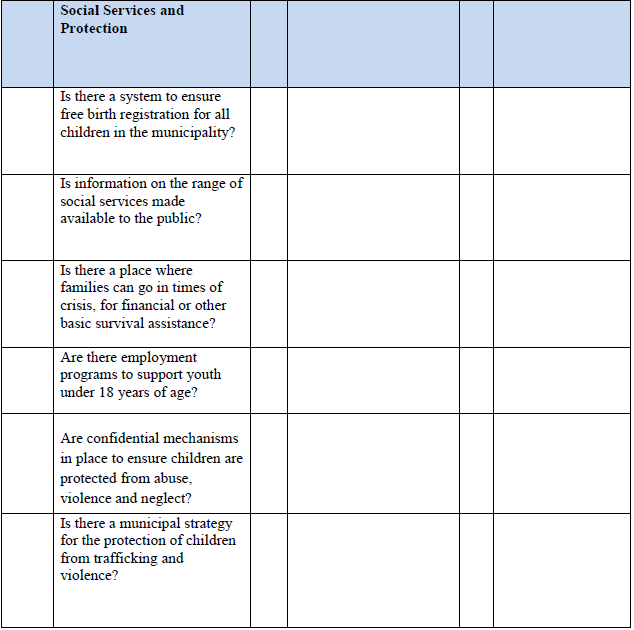 |  | Social Services and Protection |  |  |  |  |
|---|---|---|---|---|---|
|  | Is there a system to ensure free birth registration for all children in the municipality? |  |  |  |  |
|  | Is information on the range of social services made available to the public? |  |  |  |  |
|  | Is there a place where families can go in times of crisis, for financial or other basic survival assistance? |  |  |  |  |
|  | Are there employment programs to support youth under 18 years of age? |  |  |  |  |
|  | Are confidential mechanisms in place to ensure children are protected from abuse, violence and neglect? |  |  |  |  |
|  | Is there a municipal strategy for the protection of children from trafficking and violence? |  |  |  |  |